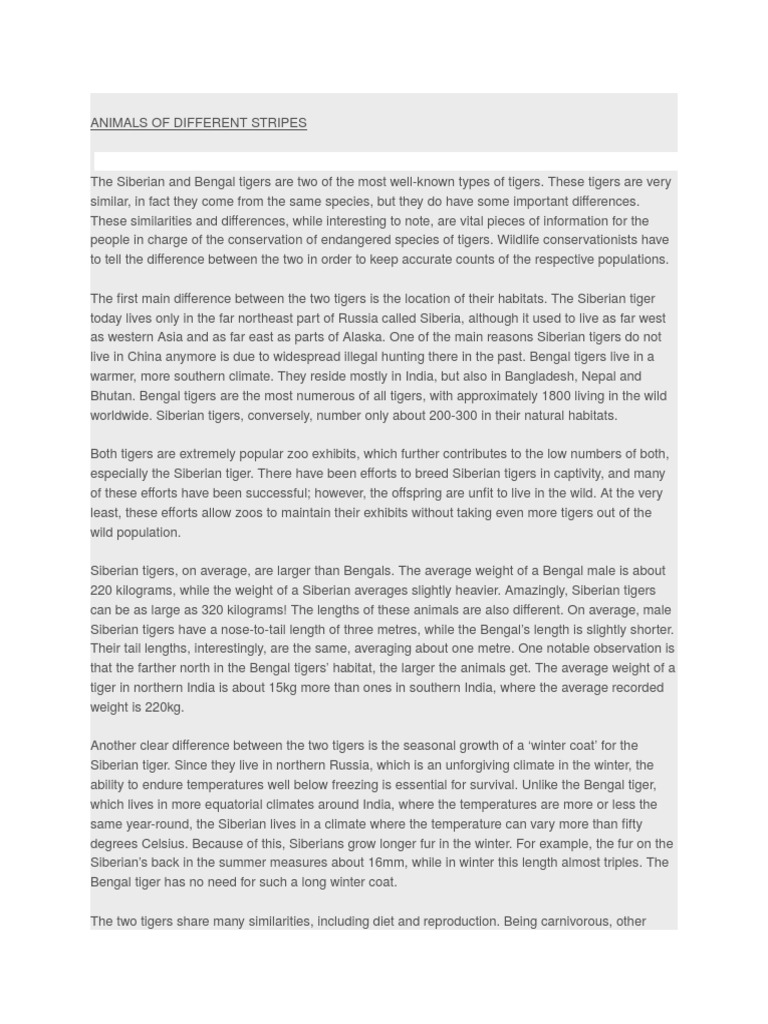 ANIMALS OF DIFFERENT STRIPES

The Siberian and Bengal tigers are two of the most well-known types of tigers. These tigers are very similar, in fact they come from the same species, but they do have some important differences. These similarities and differences, while interesting to note, are vital pieces of information for the people in charge of the conservation of endangered species of tigers. Wildlife conservationists have to tell the difference between the two in order to keep accurate counts of the respective populations.

The first main difference between the two tigers is the location of their habitats. The Siberian tiger today lives only in the far northeast part of Russia called Siberia, although it used to live as far west as western Asia and as far east as parts of Alaska. One of the main reasons Siberian tigers do not live in China anymore is due to widespread illegal hunting there in the past. Bengal tigers live in a warmer, more southern climate. They reside mostly in India, but also in Bangladesh, Nepal and Bhutan. Bengal tigers are the most numerous of all tigers, with approximately 1800 living in the wild worldwide. Siberian tigers, conversely, number only about 200-300 in their natural habitats.

Both tigers are extremely popular zoo exhibits, which further contributes to the low numbers of both, especially the Siberian tiger. There have been efforts to breed Siberian tigers in captivity, and many of these efforts have been successful; however, the offspring are unfit to live in the wild. At the very least, these efforts allow zoos to maintain their exhibits without taking even more tigers out of the wild population.

Siberian tigers, on average, are larger than Bengals. The average weight of a Bengal male is about 220 kilograms, while the weight of a Siberian averages slightly heavier. Amazingly, Siberian tigers can be as large as 320 kilograms! The lengths of these animals are also different. On average, male Siberian tigers have a nose-to-tail length of three metres, while the Bengal's length is slightly shorter. Their tail lengths, interestingly, are the same, averaging about one metre. One notable observation is that the farther north in the Bengal tigers' habitat, the larger the animals get. The average weight of a tiger in northern India is about 15kg more than ones in southern India, where the average recorded weight is 220kg.

Another clear difference between the two tigers is the seasonal growth of a 'winter coat' for the Siberian tiger. Since they live in northern Russia, which is an unforgiving climate in the winter, the ability to endure temperatures well below freezing is essential for survival. Unlike the Bengal tiger, which lives in more equatorial climates around India, where the temperatures are more or less the same year-round, the Siberian lives in a climate where the temperature can vary more than fifty degrees Celsius. Because of this, Siberians grow longer fur in the winter. For example, the fur on the Siberian's back in the summer measures about 16mm, while in winter this length almost triples. The Bengal tiger has no need for such a long winter coat.

The two tigers share many similarities, including diet and reproduction. Being carnivorous, other